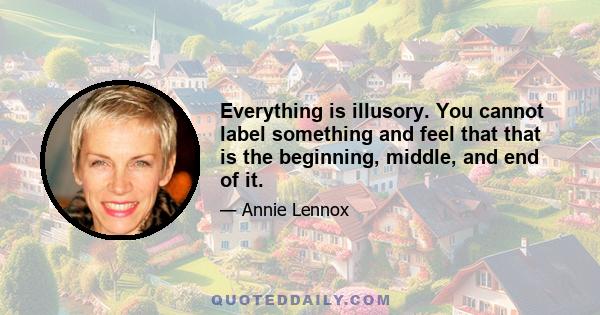 Everything is illusory. You cannot label something and feel that that is the beginning, middle, and end of it.

— Annie Lennox

QUOTEDDAILY.COM